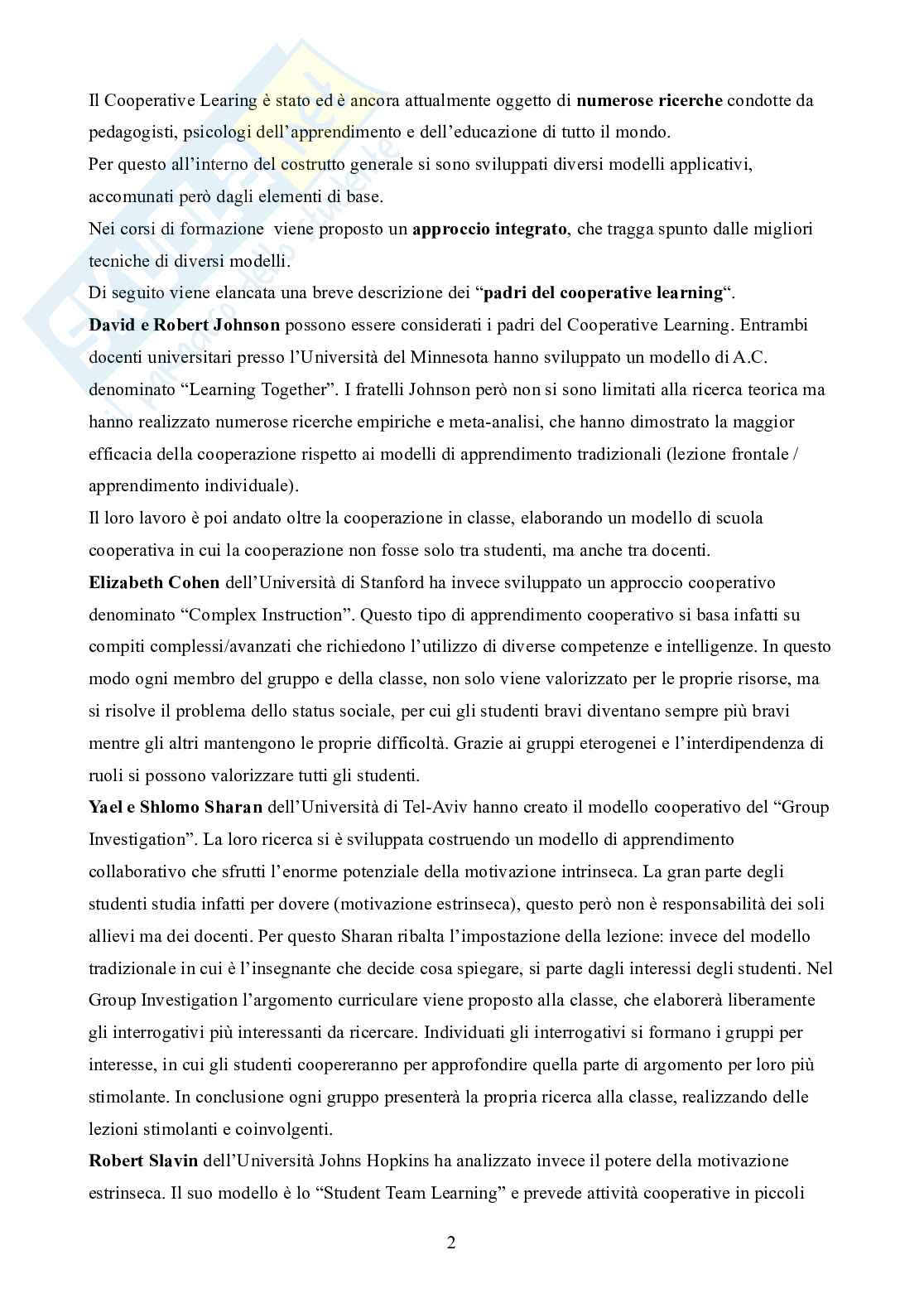 Il Cooperative Learing è stato ed è ancora attualmente oggetto di numerose ricerche condotte da pedagogisti, psicologi dell'apprendimento e dell'educazione di tutto il mondo.
Per questo all'interno del costrutto generale si sono sviluppati diversi modelli applicativi, accomunati però dagli elementi di base.
Nei corsi di formazione viene proposto un approccio integrato, che tragga spunto dalle migliori tecniche di diversi modelli.
Di seguito viene elancata una breve descrizione dei "padri del cooperative learning".
David e Robert Johnson possono essere considerati i padri del Cooperative Learning. Entrambi docenti universitari presso l'Università del Minnesota hanno sviluppato un modello di A.C. denominato "Learning Together". I fratelli Johnson però non si sono limitati alla ricerca teorica ma hanno realizzato numerose ricerche empiriche e meta-analisi, che hanno dimostrato la maggior efficacia della cooperazione rispetto ai modelli di apprendimento tradizionali (lezione frontale / apprendimento individuale).
Il loro lavoro è poi andato oltre la cooperazione in classe, elaborando un modello di scuola cooperativa in cui la cooperazione non fosse solo tra studenti, ma anche tra docenti.
Elizabeth Cohen dell'Università di Stanford ha invece sviluppato un approccio cooperativo denominato "Complex Instruction". Questo tipo di apprendimento cooperativo si basa infatti su compiti complessi/avanzati che richiedono l'utilizzo di diverse competenze e intelligenze. In questo modo ogni membro del gruppo e della classe, non solo viene valorizzato per le proprie risorse, ma si risolve il problema dello status sociale, per cui gli studenti bravi diventano sempre più bravi mentre gli altri mantengono le proprie difficoltà. Grazie ai gruppi eterogenei e l'interdipendenza di ruoli si possono valorizzare tutti gli studenti.
Yael e Shlomo Sharan dell'Università di Tel-Aviv hanno creato il modello cooperativo del "Group Investigation". La loro ricerca si è sviluppata costruendo un modello di apprendimento collaborativo che sfrutti l'enorme potenziale della motivazione intrinseca. La gran parte degli studenti studia infatti per dovere (motivazione estrinseca), questo però non è responsabilità dei soli allievi ma dei docenti. Per questo Sharan ribalta l'impostazione della lezione: invece del modello tradizionale in cui è l'insegnante che decide cosa spiegare, si parte dagli interessi degli studenti. Nel Group Investigation l'argomento curriculare viene proposto alla classe, che elaborerà liberamente gli interrogativi più interessanti da ricercare. Individuati gli interrogativi si formano i gruppi per interesse, in cui gli studenti coopereranno per approfondire quella parte di argomento per loro più stimolante. In conclusione ogni gruppo presenterà la propria ricerca alla classe, realizzando delle lezioni stimolanti e coinvolgenti.
Robert Slavin dell'Università Johns Hopkins ha analizzato invece il potere della motivazione estrinseca. Il suo modello è lo "Student Team Learning" e prevede attività cooperative in piccoli

2